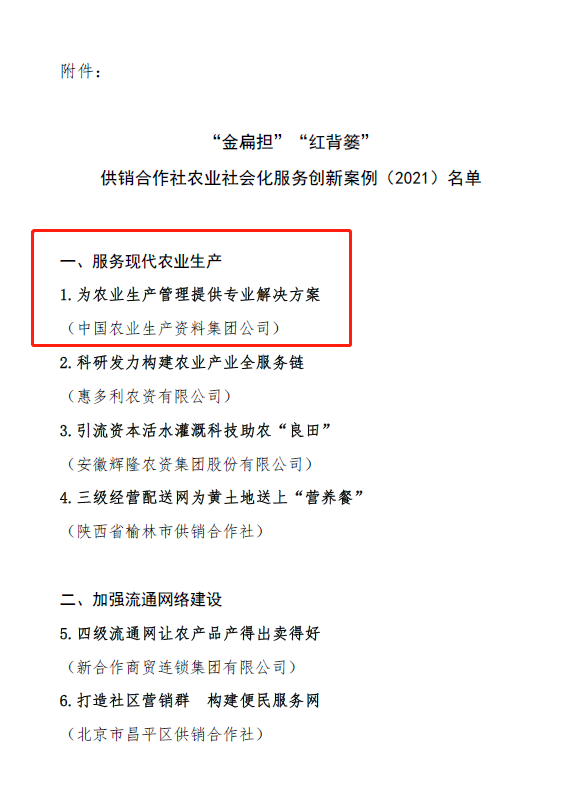 附件：

“金扁担”“红背篓”
供销合作社农业社会化服务创新案例（2021）名单

一、服务现代农业生产
1.为农业生产管理提供专业解决方案
（中国农业生产资料集团公司）
2.科研发力构建农业产业全服务链
（惠多利农资有限公司）
3.引流资本活水灌溉科技助农“良田”
（安徽辉隆农资集团股份有限公司）
4.三级经营配送网为黄土地送上“营养餐”
（陕西省榆林市供销合作社）

二、加强流通网络建设
5.四级流通网让农产品产得出卖得好
（新合作商贸连锁集团有限公司）
6.打造社区营销群 构建便民服务网
（北京市昌平区供销合作社）